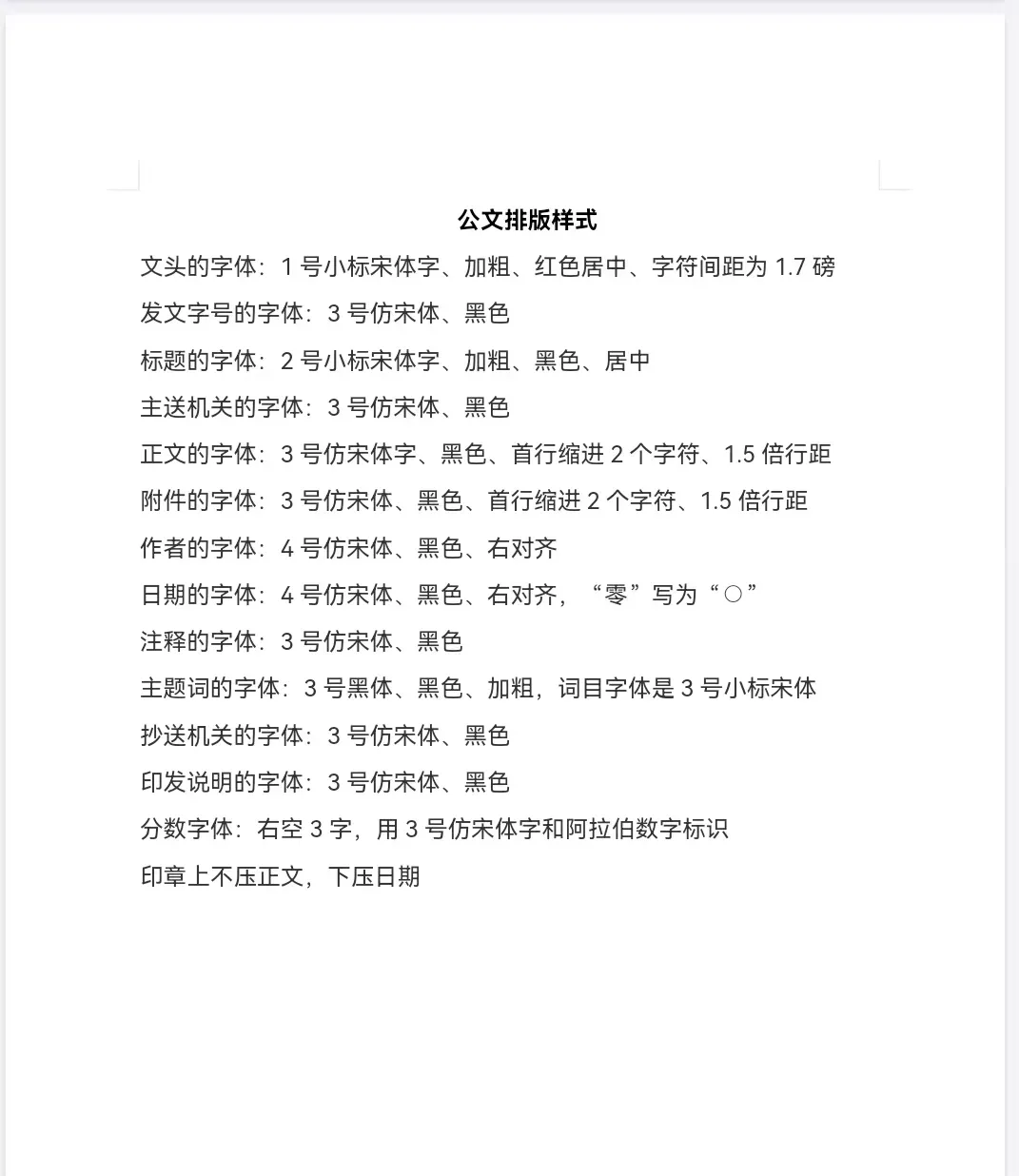 公文排版样式

文头的字体：1 号小标宋体字、加粗、红色居中、字符间距为 1.7 磅

发文字号的字体：3 号仿宋体、黑色

标题的字体：2 号小标宋体字、加粗、黑色、居中

主送机关的字体：3 号仿宋体、黑色

正文的字体：3 号仿宋体字、黑色、首行缩进 2 个字符、1.5 倍行距

附件的字体：3 号仿宋体、黑色、首行缩进 2 个字符、1.5 倍行距

作者的字体：4 号仿宋体、黑色、右对齐

日期的字体：4 号仿宋体、黑色、右对齐，“零”写为“○”

注释的字体：3 号仿宋体、黑色

主题词的字体：3 号黑体、黑色、加粗，词目字体是 3 号小标宋体

抄送机关的字体：3 号仿宋体、黑色

印发说明的字体：3 号仿宋体、黑色

分数字体：右空 3 字，用 3 号仿宋体字和阿拉伯数字标识

印章上不压正文，下压日期